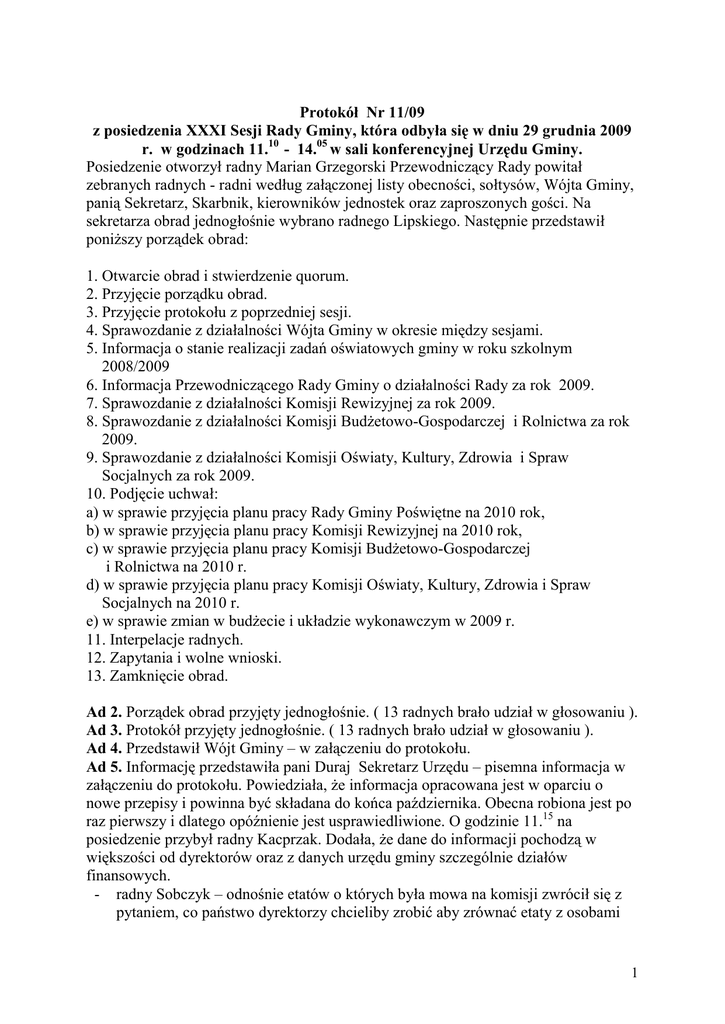 Protokół Nr 11/09
z posiedzenia XXXI Sesji Rady Gminy, która odbyła się w dniu 29 grudnia 2009 r. w godzinach $11.^{10}$ - $14.^{05}$ w sali konferencyjnej Urzędu Gminy.

Posiedzenie otworzył radny Marian Grzegorski Przewodniczący Rady powitał zebranych radnych - radni według załączonej listy obecności, sołtysów, Wójta Gminy, panią Sekretarz, Skarbnik, kierowników jednostek oraz zaproszonych gości. Na sekretarza obrad jednogłośnie wybrano radnego Lipskiego. Następnie przedstawił poniższy porządek obrad:

1. Otwarcie obrad i stwierdzenie quorum.
2. Przyjęcie porządku obrad.
3. Przyjęcie protokołu z poprzedniej sesji.
4. Sprawozdanie z działalności Wójta Gminy w okresie między sesjami.
5. Informacja o stanie realizacji zadań oświatowych gminy w roku szkolnym 2008/2009
6. Informacja Przewodniczącego Rady Gminy o działalności Rady za rok 2009.
7. Sprawozdanie z działalności Komisji Rewizyjnej za rok 2009.
8. Sprawozdanie z działalności Komisji Budżetowo-Gospodarczej i Rolnictwa za rok 2009.
9. Sprawozdanie z działalności Komisji Oświaty, Kultury, Zdrowia i Spraw Socjalnych za rok 2009.
10. Podjęcie uchwał:
a) w sprawie przyjęcia planu pracy Rady Gminy Poświętne na 2010 rok,
b) w sprawie przyjęcia planu pracy Komisji Rewizyjnej na 2010 rok,
c) w sprawie przyjęcia planu pracy Komisji Budżetowo-Gospodarczej i Rolnictwa na 2010 r.
d) w sprawie przyjęcia planu pracy Komisji Oświaty, Kultury, Zdrowia i Spraw Socjalnych na 2010 r.
e) w sprawie zmian w budżecie i układzie wykonawczym w 2009 r.
11. Interpelacje radnych.
12. Zapytania i wolne wnioski.
13. Zamknięcie obrad.

Ad 2. Porządek obrad przyjęty jednogłośnie. ( 13 radnych brało udział w głosowaniu ).
Ad 3. Protokół przyjęty jednogłośnie. ( 13 radnych brało udział w głosowaniu ).
Ad 4. Przedstawił Wójt Gminy – w załączeniu do protokołu.
Ad 5. Informację przedstawiła pani Duraj Sekretarz Urzędu – pisemna informacja w załączeniu do protokołu. Powiedziała, że informacja opracowana jest w oparciu o nowe przepisy i powinna być składana do końca października. Obecna robiona jest po raz pierwszy i dlatego opóźnienie jest usprawiedliwione. O godzinie $11.^{15}$ na posiedzenie przybył radny Kacprzak. Dodała, że dane do informacji pochodzą w większości od dyrektorów oraz z danych urzędu gminy szczególnie działów finansowych.
- radny Sobczyk – odnośnie etatów o których była mowa na komisji zwrócił się z pytaniem, co państwo dyrektorzy chcieliby zrobić aby zrównać etaty z osobami

1